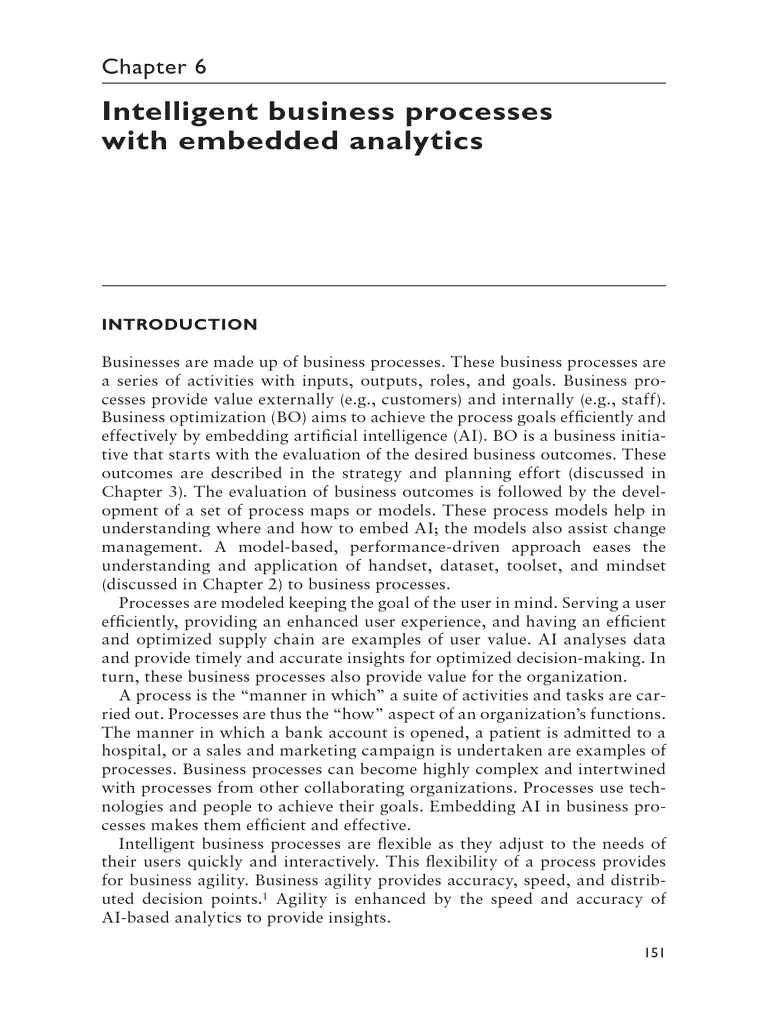 Chapter 6

Intelligent business processes with embedded analytics

INTRODUCTION

Businesses are made up of business processes. These business processes are a series of activities with inputs, outputs, roles, and goals. Business processes provide value externally (e.g., customers) and internally (e.g., staff). Business optimization (BO) aims to achieve the process goals efficiently and effectively by embedding artificial intelligence (AI). BO is a business initiative that starts with the evaluation of the desired business outcomes. These outcomes are described in the strategy and planning effort (discussed in Chapter 3). The evaluation of business outcomes is followed by the development of a set of process maps or models. These process models help in understanding where and how to embed AI; the models also assist change management. A model-based, performance-driven approach eases the understanding and application of handset, dataset, toolset, and mindset (discussed in Chapter 2) to business processes.

Processes are modeled keeping the goal of the user in mind. Serving a user efficiently, providing an enhanced user experience, and having an efficient and optimized supply chain are examples of user value. AI analyses data and provide timely and accurate insights for optimized decision-making. In turn, these business processes also provide value for the organization.

A process is the “manner in which” a suite of activities and tasks are carried out. Processes are thus the “how” aspect of an organization’s functions. The manner in which a bank account is opened, a patient is admitted to a hospital, or a sales and marketing campaign is undertaken are examples of processes. Business processes can become highly complex and intertwined with processes from other collaborating organizations. Processes use technologies and people to achieve their goals. Embedding AI in business processes makes them efficient and effective.

Intelligent business processes are flexible as they adjust to the needs of their users quickly and interactively. This flexibility of a process provides for business agility. Business agility provides accuracy, speed, and distributed decision points.$^1$ Agility is enhanced by the speed and accuracy of AI-based analytics to provide insights.

151